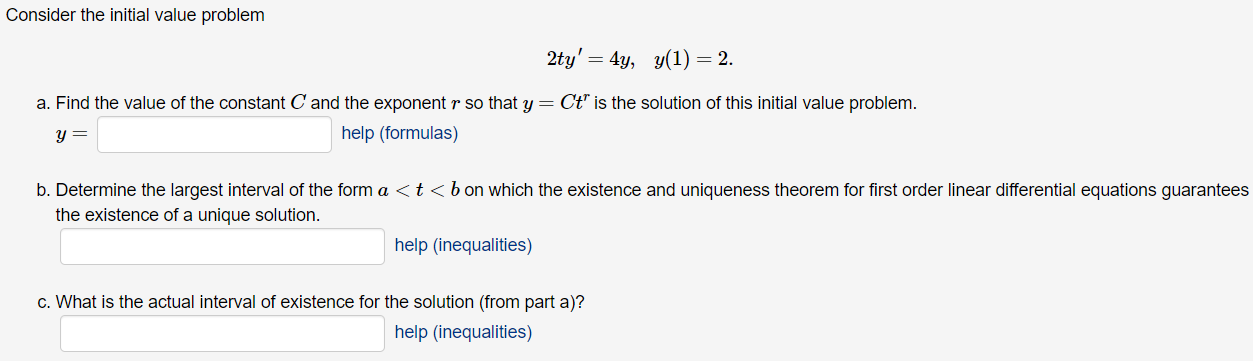 Consider the initial value problem

$2ty' = 4y, \quad y(1) = 2.$

a. Find the value of the constant $C$ and the exponent $r$ so that $y = Ct^r$ is the solution of this initial value problem.

$y =$ help (formulas)

b. Determine the largest interval of the form $a < t < b$ on which the existence and uniqueness theorem for first order linear differential equations guarantees the existence of a unique solution.

help (inequalities)

c. What is the actual interval of existence for the solution (from part a)?

help (inequalities)